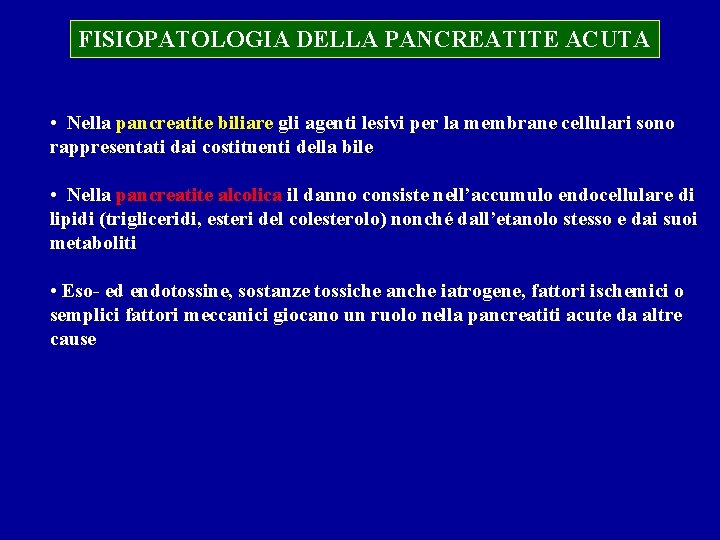 FISIOPATOLOGIA DELLA PANCREATITE ACUTA

• Nella pancreatite biliare gli agenti lesivi per la membrane cellulari sono rappresentati dai costituenti della bile

• Nella pancreatite alcolica il danno consiste nell'accumulo endocellulare di lipidi (trigliceridi, esteri del colesterolo) nonché dall'etanolo stesso e dai suoi metaboliti

• Eso- ed endotossine, sostanze tossiche anche iatrogene, fattori ischemici o semplici fattori meccanici giocano un ruolo nella pancreatiti acute da altre cause